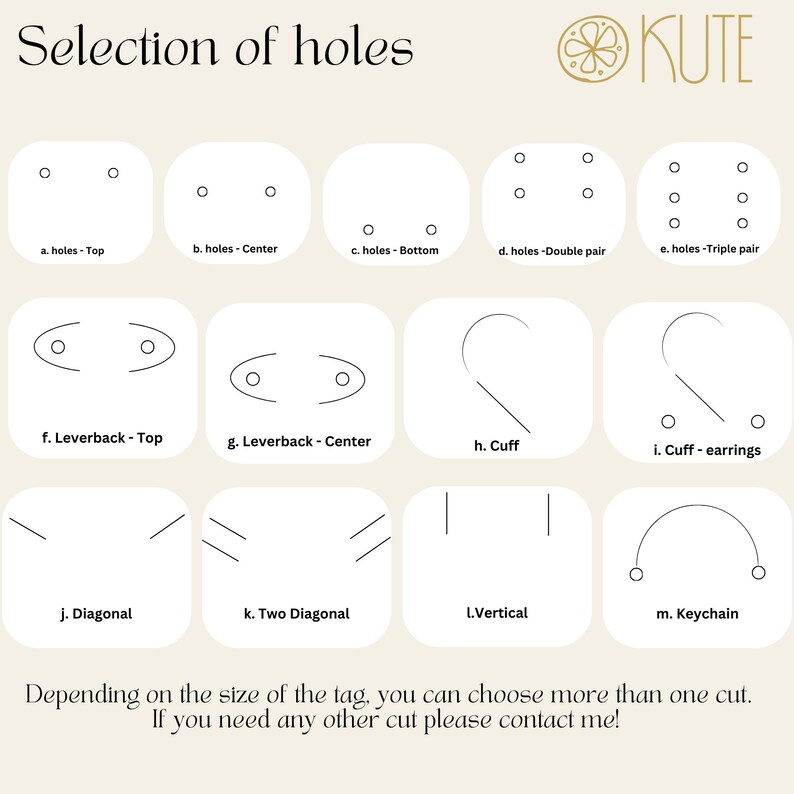 Selection of holes

KUTE

a. holes - Top

b. holes - Center

c. holes - Bottom

d. holes -Double pair

e. holes -Triple pair

f. Leverback - Top

g. Leverback - Center

h. Cuff

i. Cuff - earrings

j. Diagonal

k. Two Diagonal

l.Vertical

m. Keychain

Depending on the size of the tag, you can choose more than one cut. If you need any other cut please contact me!